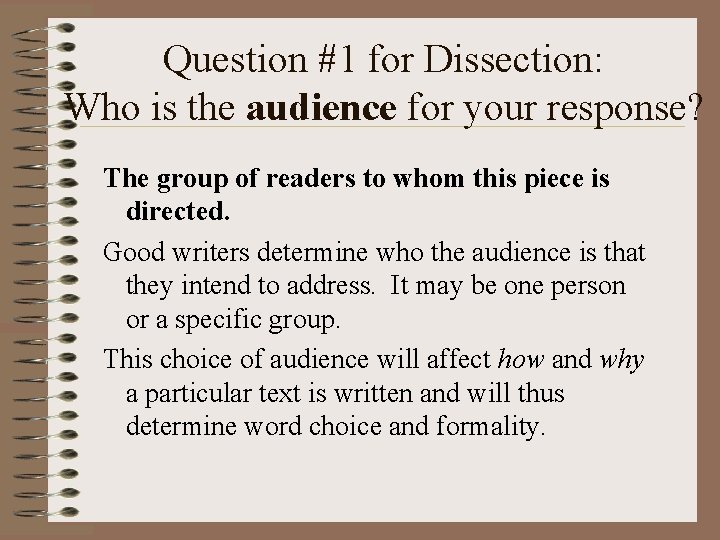 Question #1 for Dissection:
Who is the audience for your response?

The group of readers to whom this piece is directed.

Good writers determine who the audience is that they intend to address.  It may be one person or a specific group.

This choice of audience will affect how and why a particular text is written and will thus determine word choice and formality.